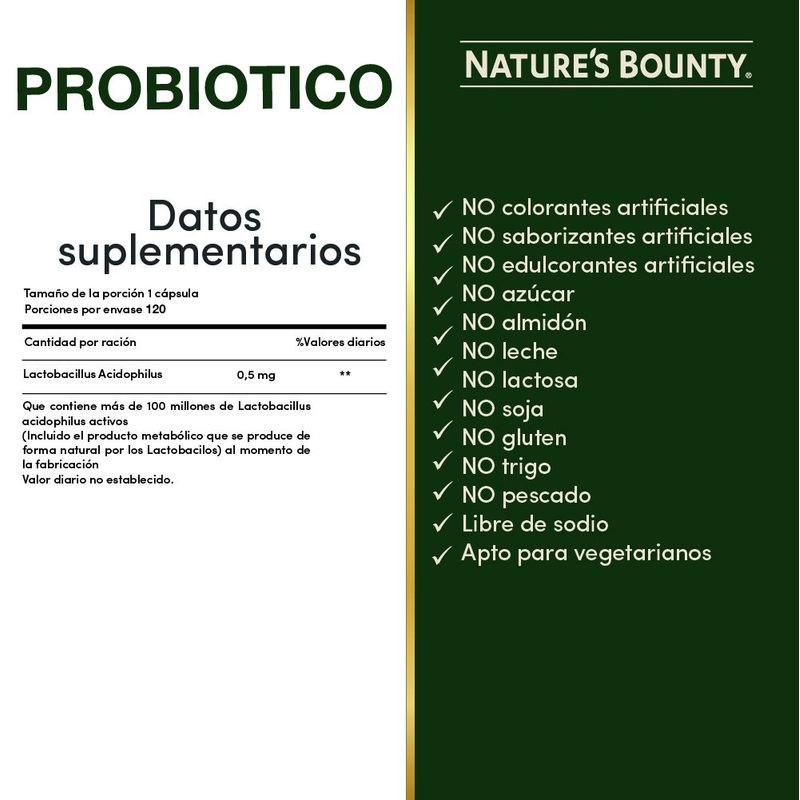 PROBIOTICO

Datos suplementarios

Tamaño de la porción 1 cápsula
Porciones por envase 120

| Cantidad por ración | | %Valores diarios |
|---|---|---|
| Lactobacillus Acidophilus | 0,5 mg | ** |

Que contiene más de 100 millones de Lactobacillus acidophilus activos
(Incluido el producto metabólico que se produce de forma natural por los Lactobacilos) al momento de la fabricación
Valor diario no establecido.

NATURE'S BOUNTY.

✓ NO colorantes artificiales
✓ NO saborizantes artificiales
✓ NO edulcorantes artificiales
✓ NO azúcar
✓ NO almidón
✓ NO leche
✓ NO lactosa
✓ NO soja
✓ NO gluten
✓ NO trigo
✓ NO pescado
✓ Libre de sodio
✓ Apto para vegetarianos